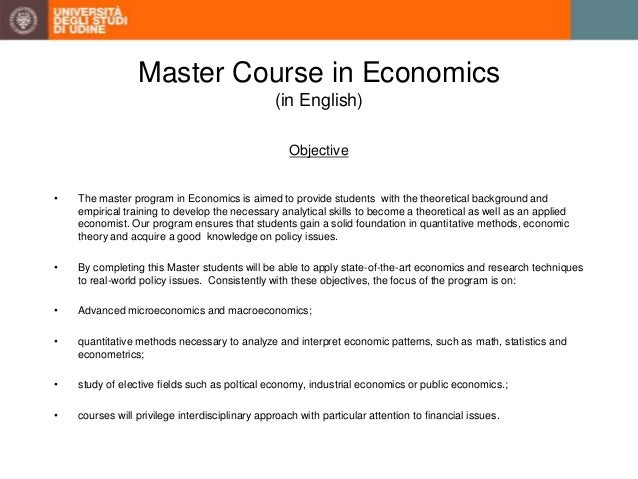 UNIVERSITÀ
DEGLI STUDI
DI UDINE

Master Course in Economics
(in English)

Objective

• The master program in Economics is aimed to provide students with the theoretical background and empirical training to develop the necessary analytical skills to become a theoretical as well as an applied economist. Our program ensures that students gain a solid foundation in quantitative methods, economic theory and acquire a good knowledge on policy issues.

• By completing this Master students will be able to apply state-of-the-art economics and research techniques to real-world policy issues. Consistently with these objectives, the focus of the program is on:

• Advanced microeconomics and macroeconomics;

• quantitative methods necessary to analyze and interpret economic patterns, such as math, statistics and econometrics;

• study of elective fields such as poltical economy, industrial economics or public economics.;

• courses will privilege interdisciplinary approach with particular attention to financial issues.